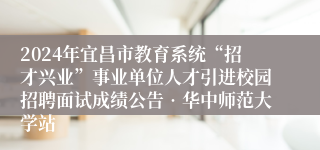 2024年宜昌市教育系统“招才兴业”事业单位人才引进校园招聘面试成绩公告 · 华中师范大学站